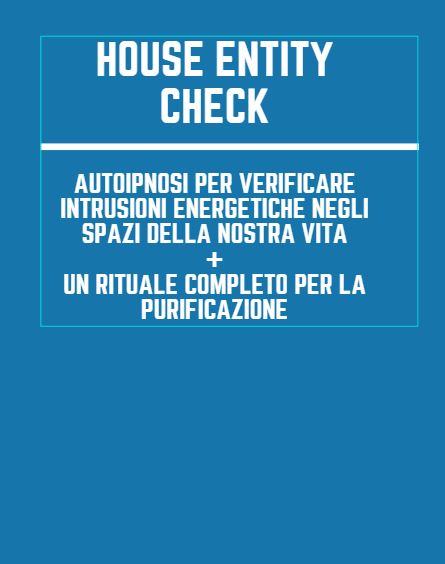 HOUSE ENTITY CHECK

AUTOIPNOSI PER VERIFICARE INTRUSIONI ENERGETICHE NEGLI SPAZI DELLA NOSTRA VITA
+
UN RITUALE COMPLETO PER LA PURIFICAZIONE